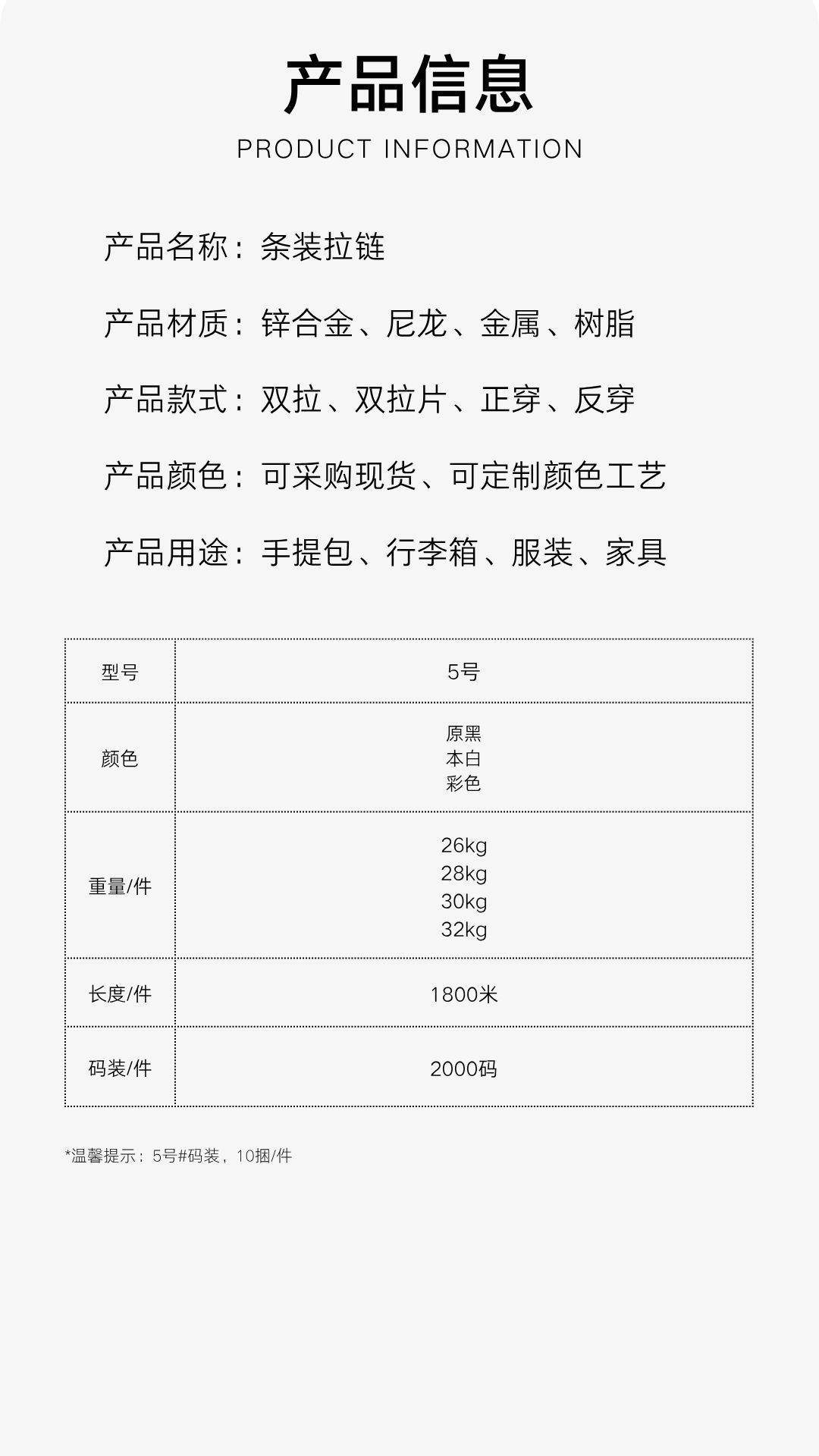 产品信息

PRODUCT INFORMATION

产品名称：条装拉链

产品材质：锌合金、尼龙、金属、树脂

产品款式：双拉、双拉片、正穿、反穿

产品颜色：可采购现货、可定制颜色工艺

产品用途：手提包、行李箱、服装、家具

| 型号 | 5号 |
|---|---|
| 颜色 | 原黑 本白 彩色 |
| 重量/件 | 26kg 28kg 30kg 32kg |
| 长度/件 | 1800米 |
| 码装/件 | 2000码 |

*温馨提示：5号#码装，10捆/件